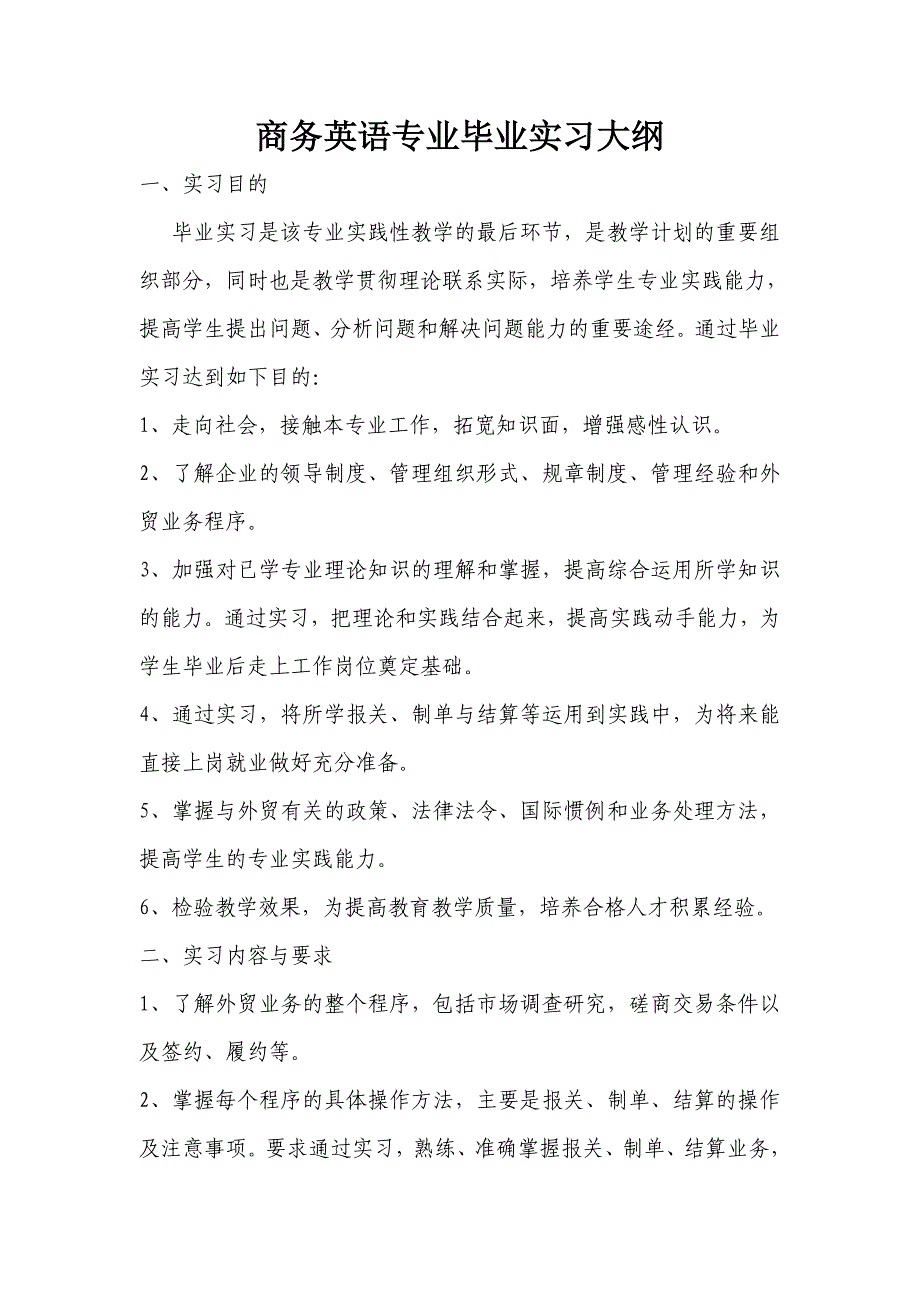 商务英语专业毕业实习大纲

一、实习目的

毕业实习是该专业实践性教学的最后环节，是教学计划的重要组织部分，同时也是教学贯彻理论联系实际，培养学生专业实践能力，提高学生提出问题、分析问题和解决问题能力的重要途经。通过毕业实习达到如下目的:

1、走向社会，接触本专业工作，拓宽知识面，增强感性认识。

2、了解企业的领导制度、管理组织形式、规章制度、管理经验和外贸业务程序。

3、加强对已学专业理论知识的理解和掌握，提高综合运用所学知识的能力。通过实习，把理论和实践结合起来，提高实践动手能力，为学生毕业后走上工作岗位奠定基础。

4、通过实习，将所学报关、制单与结算等运用到实践中，为将来能直接上岗就业做好充分准备。

5、掌握与外贸有关的政策、法律法令、国际惯例和业务处理方法，提高学生的专业实践能力。

6、检验教学效果，为提高教育教学质量，培养合格人才积累经验。

二、实习内容与要求

1、了解外贸业务的整个程序，包括市场调查研究，磋商交易条件以及签约、履约等。

2、掌握每个程序的具体操作方法，主要是报关、制单、结算的操作及注意事项。要求通过实习，熟练、准确掌握报关、制单、结算业务，